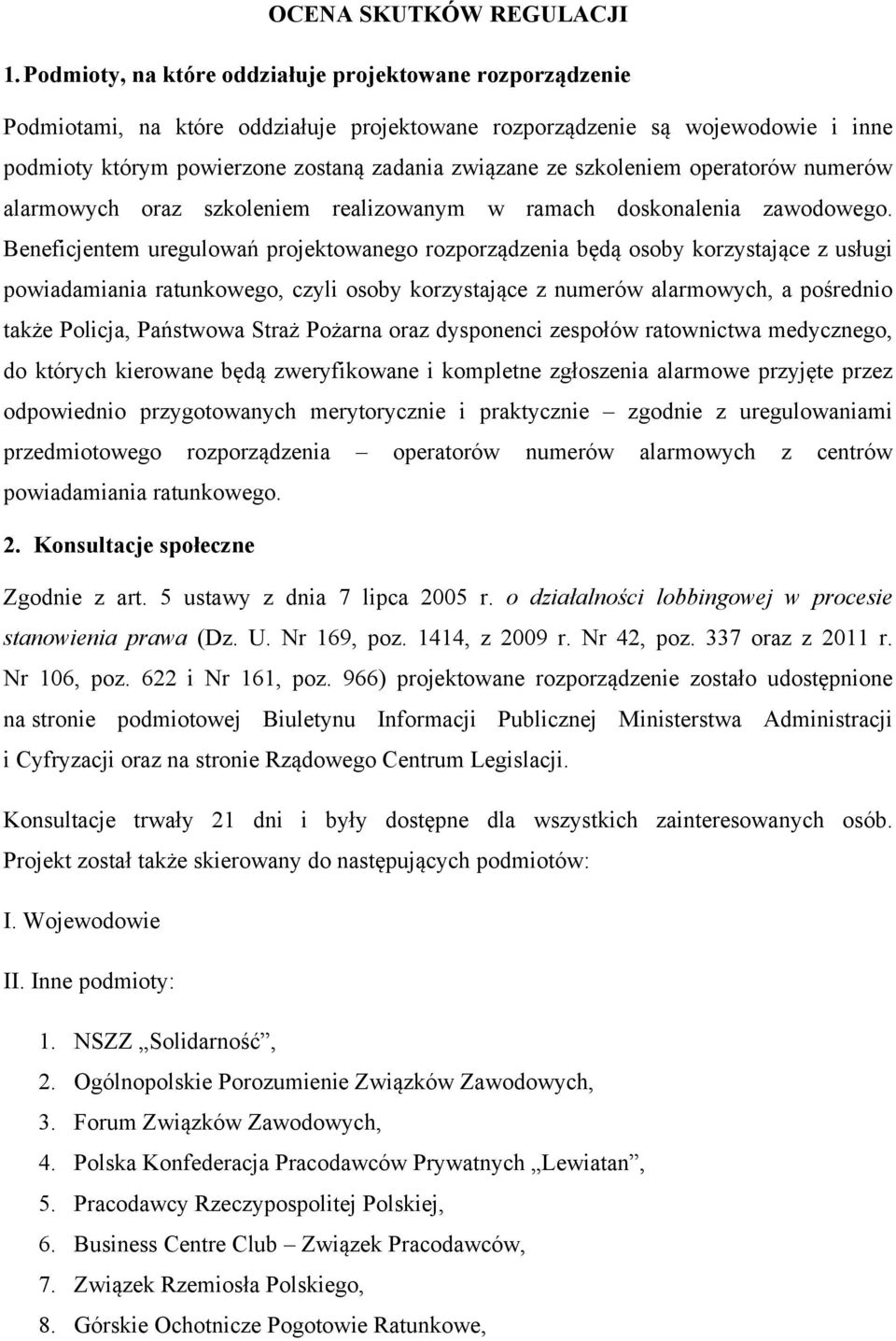 OCENA SKUTKÓW REGULACJI

1. Podmioty, na które oddziałuje projektowane rozporządzenie

Podmiotami, na które oddziałuje projektowane rozporządzenie są wojewodowie i inne podmioty którym powierzone zostaną zadania związane ze szkoleniem operatorów numerów alarmowych oraz szkoleniem realizowanym w ramach doskonalenia zawodowego. Beneficjentem uregulowań projektowanego rozporządzenia będą osoby korzystające z usługi powiadamiania ratunkowego, czyli osoby korzystające z numerów alarmowych, a pośrednio także Policja, Państwowa Straż Pożarna oraz dysponenci zespołów ratownictwa medycznego, do których kierowane będą zweryfikowane i kompletne zgłoszenia alarmowe przyjęte przez odpowiednio przygotowanych merytorycznie i praktycznie – zgodnie z uregulowaniami przedmiotowego rozporządzenia – operatorów numerów alarmowych z centrów powiadamiania ratunkowego.

2. Konsultacje społeczne

Zgodnie z art. 5 ustawy z dnia 7 lipca 2005 r. o działalności lobbingowej w procesie stanowienia prawa (Dz. U. Nr 169, poz. 1414, z 2009 r. Nr 42, poz. 337 oraz z 2011 r. Nr 106, poz. 622 i Nr 161, poz. 966) projektowane rozporządzenie zostało udostępnione na stronie podmiotowej Biuletynu Informacji Publicznej Ministerstwa Administracji i Cyfryzacji oraz na stronie Rządowego Centrum Legislacji.

Konsultacje trwały 21 dni i były dostępne dla wszystkich zainteresowanych osób. Projekt został także skierowany do następujących podmiotów:

I. Wojewodowie

II. Inne podmioty:

1. NSZZ „Solidarność”,
2. Ogólnopolskie Porozumienie Związków Zawodowych,
3. Forum Związków Zawodowych,
4. Polska Konfederacja Pracodawców Prywatnych „Lewiatan”,
5. Pracodawcy Rzeczypospolitej Polskiej,
6. Business Centre Club – Związek Pracodawców,
7. Związek Rzemiosła Polskiego,
8. Górskie Ochotnicze Pogotowie Ratunkowe,